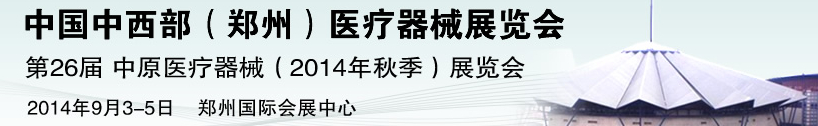 中国中西部（郑州）医疗器械展览会

第26届 中原医疗器械（2014年秋季）展览会

2014年9月3-5日 郑州国际会展中心